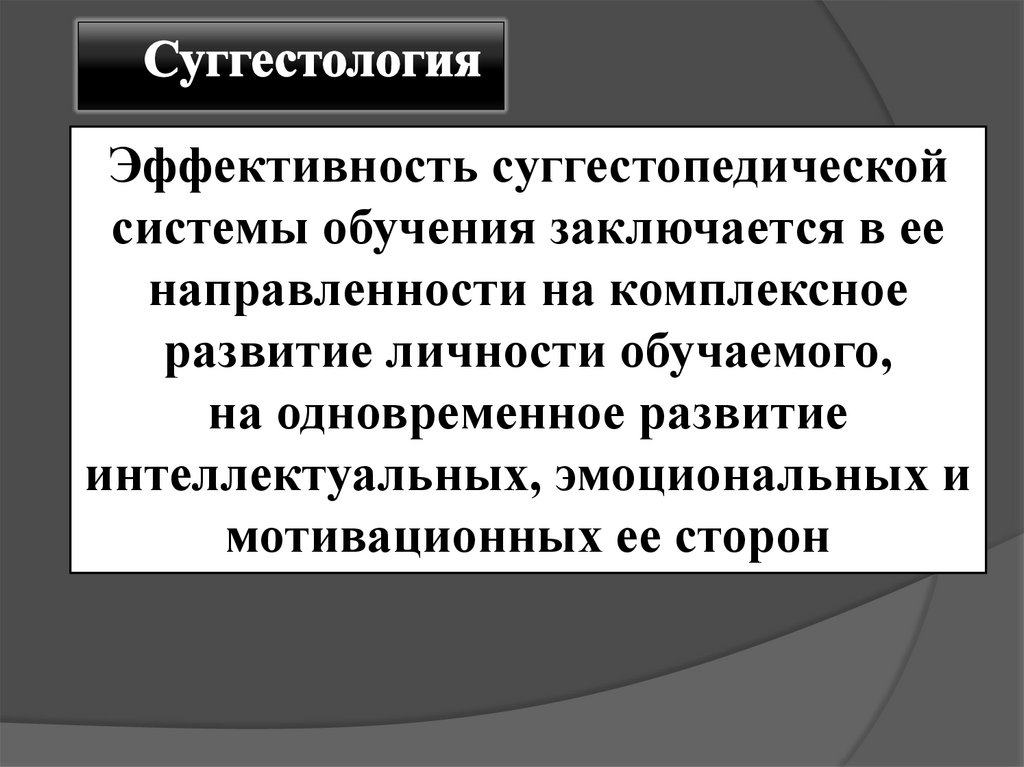 Суггестология

Эффективность суггестопедической системы обучения заключается в ее направленности на комплексное развитие личности обучаемого, на одновременное развитие интеллектуальных, эмоциональных и мотивационных ее сторон